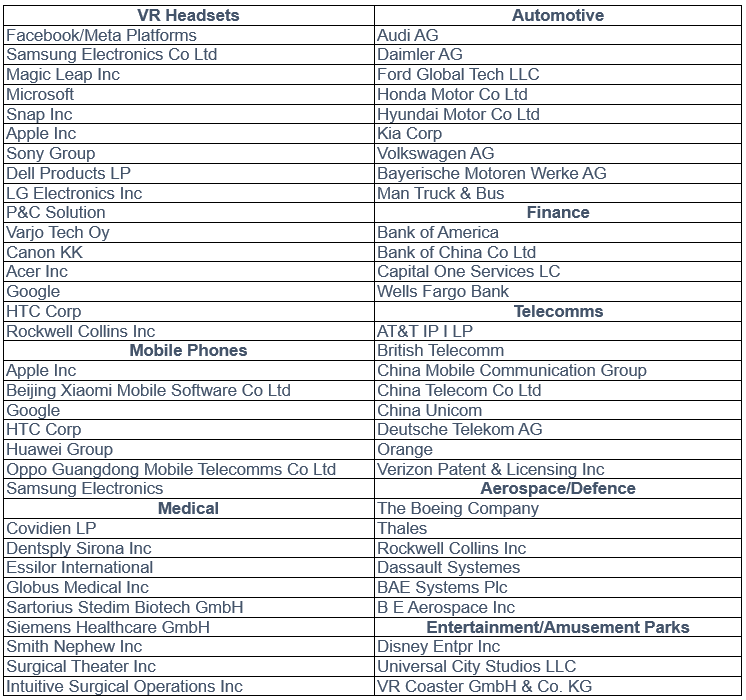 | VR Headsets | Automotive |
|---|---|
| Facebook/Meta Platforms | Audi AG |
| Samsung Electronics Co Ltd | Daimler AG |
| Magic Leap Inc | Ford Global Tech LLC |
| Microsoft | Honda Motor Co Ltd |
| Snap Inc | Hyundai Motor Co Ltd |
| Apple Inc | Kia Corp |
| Sony Group | Volkswagen AG |
| Dell Products LP | Bayerische Motoren Werke AG |
| LG Electronics Inc | Man Truck & Bus |
| P&C Solution | **Finance** |
| Varjo Tech Oy | Bank of America |
| Canon KK | Bank of China Co Ltd |
| Acer Inc | Capital One Services LC |
| Google | Wells Fargo Bank |
| HTC Corp | **Telecomms** |
| Rockwell Collins Inc | AT&T IP I LP |
| **Mobile Phones** | British Telecomm |
| Apple Inc | China Mobile Communication Group |
| Beijing Xiaomi Mobile Software Co Ltd | China Telecom Co Ltd |
| Google | China Unicom |
| HTC Corp | Deutsche Telekom AG |
| Huawei Group | Orange |
| Oppo Guangdong Mobile Telecomms Co Ltd | Verizon Patent & Licensing Inc |
| Samsung Electronics | **Aerospace/Defence** |
| **Medical** | The Boeing Company |
| Covidien LP | Thales |
| Dentsply Sirona Inc | Rockwell Collins Inc |
| Essilor International | Dassault Systemes |
| Globus Medical Inc | BAE Systems Plc |
| Sartorius Stedim Biotech GmbH | B E Aerospace Inc |
| Siemens Healthcare GmbH | **Entertainment/Amusement Parks** |
| Smith Nephew Inc | Disney Entpr Inc |
| Surgical Theater Inc | Universal City Studios LLC |
| Intuitive Surgical Operations Inc | VR Coaster GmbH & Co. KG |